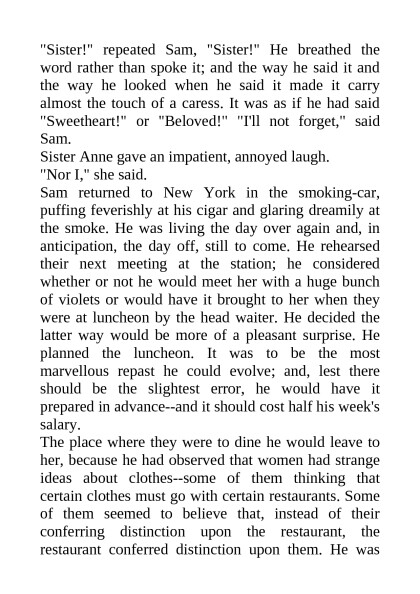 "Sister!" repeated Sam, "Sister!" He breathed the word rather than spoke it; and the way he said it and the way he looked when he said it made it carry almost the touch of a caress. It was as if he had said "Sweetheart!" or "Beloved!" "I'll not forget," said Sam.

Sister Anne gave an impatient, annoyed laugh.

"Nor I," she said.

Sam returned to New York in the smoking-car, puffing feverishly at his cigar and glaring dreamily at the smoke. He was living the day over again and, in anticipation, the day off, still to come. He rehearsed their next meeting at the station; he considered whether or not he would meet her with a huge bunch of violets or would have it brought to her when they were at luncheon by the head waiter. He decided the latter way would be more of a pleasant surprise. He planned the luncheon. It was to be the most marvellous repast he could evolve; and, lest there should be the slightest error, he would have it prepared in advance--and it should cost half his week's salary.

The place where they were to dine he would leave to her, because he had observed that women had strange ideas about clothes--some of them thinking that certain clothes must go with certain restaurants. Some of them seemed to believe that, instead of their conferring distinction upon the restaurant, the restaurant conferred distinction upon them. He was